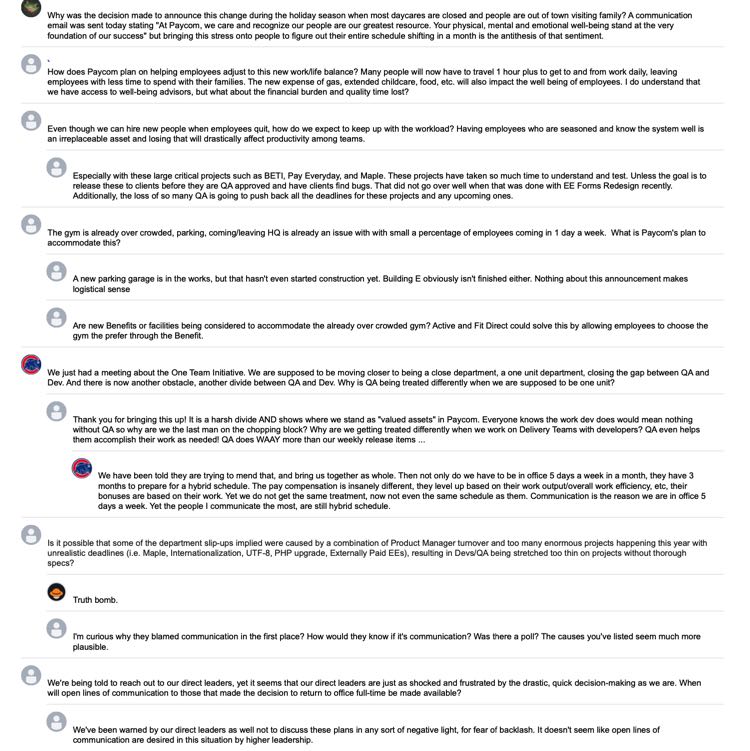 Why was the decision made to announce this change during the holiday season when most daycares are closed and people are out of town visiting family? A communication email was sent today stating "At Paycom, we care and recognize our people are our greatest resource. Your physical, mental and emotional well-being stand at the very foundation of our success" but bringing this stress onto people to figure out their entire schedule shifting in a month is the antithesis of that sentiment.

How does Paycom plan on helping employees adjust to this new work/life balance? Many people will now have to travel 1 hour plus to get to and from work daily, leaving employees with less time to spend with their families. The new expense of gas, extended childcare, food, etc. will also impact the well being of employees. I do understand that we have access to well-being advisors, but what about the financial burden and quality time lost?

Even though we can hire new people when employees quit, how do we expect to keep up with the workload? Having employees who are seasoned and know the system well is an irreplaceable asset and losing that will drastically affect productivity among teams.

Especially with these large critical projects such as BETI, Pay Everyday, and Maple. These projects have taken so much time to understand and test. Unless the goal is to release these to clients before they are QA approved and have clients find bugs. That did not go over well when that was done with EE Forms Redesign recently. Additionally, the loss of so many QA is going to push back all the deadlines for these projects and any upcoming ones.

The gym is already over crowded, parking, coming/leaving HQ is already an issue with with small a percentage of employees coming in 1 day a week. What is Paycom's plan to accommodate this?

A new parking garage is in the works, but that hasn't even started construction yet. Building E obviously isn't finished either. Nothing about this announcement makes logistical sense

Are new Benefits or facilities being considered to accommodate the already over crowded gym? Active and Fit Direct could solve this by allowing employees to choose the gym the prefer through the Benefit.

We just had a meeting about the One Team Initiative. We are supposed to be moving closer to being a close department, a one unit department, closing the gap between QA and Dev. And there is now another obstacle, another divide between QA and Dev. Why is QA being treated differently when we are supposed to be one unit?

Thank you for bringing this up! It is a harsh divide AND shows where we stand as "valued assets" in Paycom. Everyone knows the work dev does would mean nothing without QA so why are we the last man on the chopping block? Why are we getting treated differently when we work on Delivery Teams with developers? QA even helps them accomplish their work as needed! QA does WAAY more than our weekly release items ...

We have been told they are trying to mend that, and bring us together as whole. Then not only do we have to be in office 5 days a week in a month, they have 3 months to prepare for a hybrid schedule. The pay compensation is insanely different, they level up based on their work output/overall work efficiency, etc, their bonuses are based on their work. Yet we do not get the same treatment, now not even the same schedule as them. Communication is the reason we are in office 5 days a week. Yet the people I communicate the most, are still hybrid schedule.

Is it possible that some of the department slip-ups implied were caused by a combination of Product Manager turnover and too many enormous projects happening this year with unrealistic deadlines (i.e. Maple, Internationalization, UTF-8, PHP upgrade, Externally Paid EEs), resulting in Devs/QA being stretched too thin on projects without thorough specs?

Truth bomb.

I'm curious why they blamed communication in the first place? How would they know if it's communication? Was there a poll? The causes you've listed seem much more plausible.

We're being told to reach out to our direct leaders, yet it seems that our direct leaders are just as shocked and frustrated by the drastic, quick decision-making as we are. When will open lines of communication to those that made the decision to return to office full-time be made available?

We've been warned by our direct leaders as well not to discuss these plans in any sort of negative light, for fear of backlash. It doesn't seem like open lines of communication are desired in this situation by higher leadership.